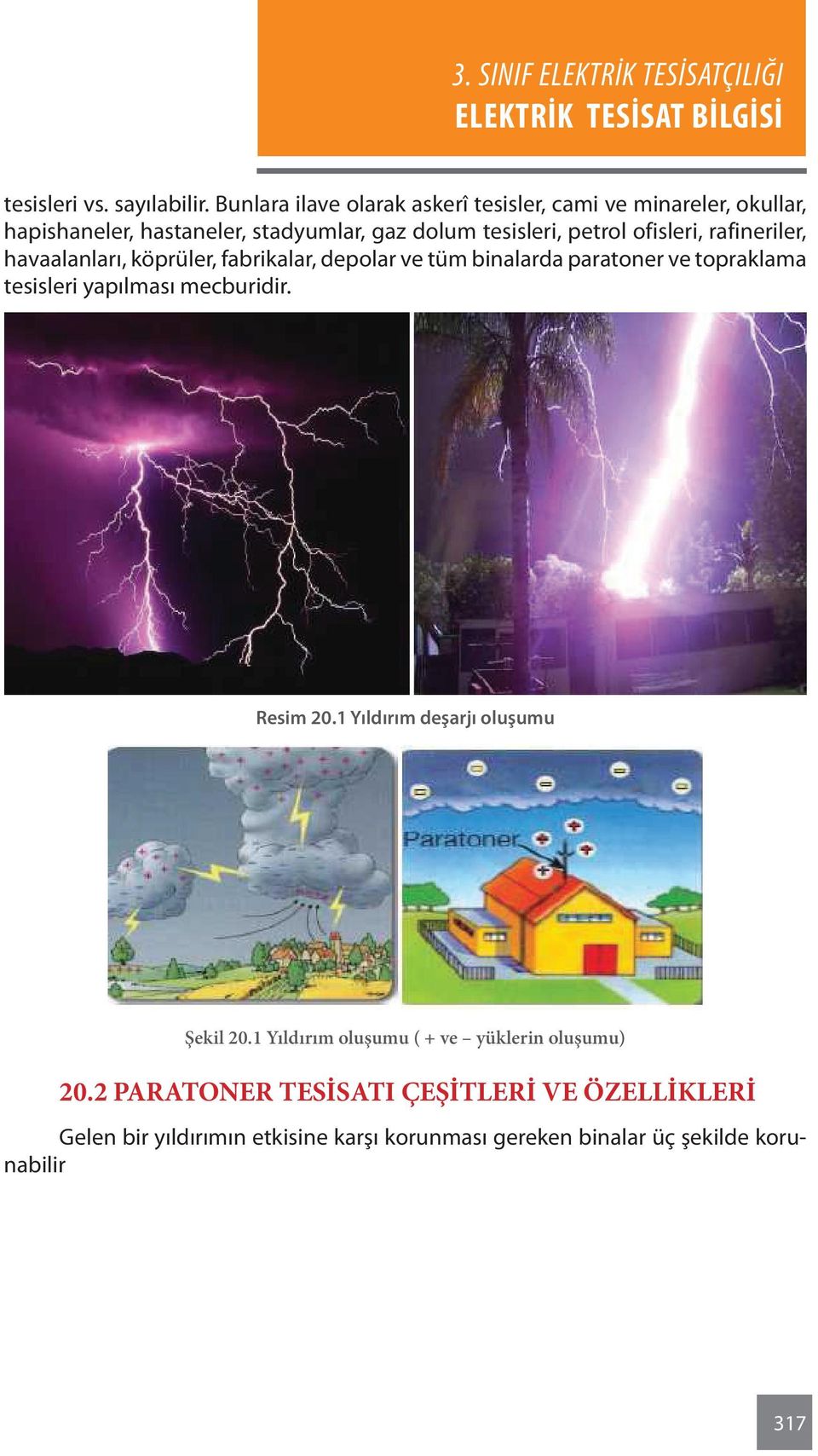 3. SINIF ELEKTRİK TESİSATÇILIĞI
ELEKTRİK TESİSAT BİLGİSİ

tesisleri vs. sayılabilir. Bunlara ilave olarak askerî tesisler, cami ve minareler, okullar, hapishaneler, hastaneler, stadyumlar, gaz dolum tesisleri, petrol ofisleri, rafineriler, havaalanları, köprüler, fabrikalar, depolar ve tüm binalarda paratoner ve topraklama tesisleri yapılması mecburidir.

Resim 20.1 Yıldırım deşarjı oluşumu

Paratoner

Şekil 20.1 Yıldırım oluşumu ( + ve – yüklerin oluşumu)

20.2 PARATONER TESİSATI ÇEŞİTLERİ VE ÖZELLİKLERİ

Gelen bir yıldırımın etkisine karşı korunması gereken binalar üç şekilde korunabilir

317